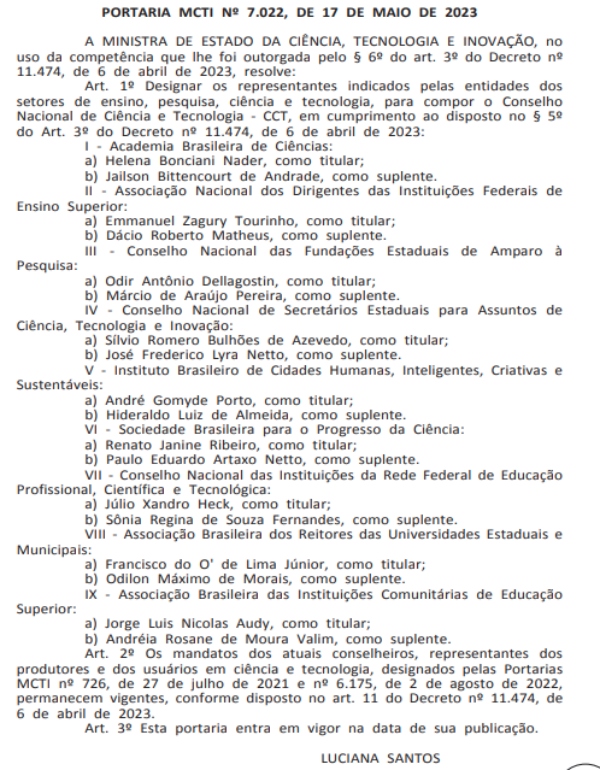 PORTARIA MCTI Nº 7.022, DE 17 DE MAIO DE 2023

A MINISTRA DE ESTADO DA CIÊNCIA, TECNOLOGIA E INOVAÇÃO, no uso da competência que lhe foi outorgada pelo § 6º do art. 3º do Decreto nº 11.474, de 6 de abril de 2023, resolve:

Art. 1º Designar os representantes indicados pelas entidades dos setores de ensino, pesquisa, ciência e tecnologia, para compor o Conselho Nacional de Ciência e Tecnologia - CCT, em cumprimento ao disposto no § 5º do Art. 3º do Decreto nº 11.474, de 6 de abril de 2023:

I - Academia Brasileira de Ciências:
a) Helena Bonciani Nader, como titular;
b) Jailson Bittencourt de Andrade, como suplente.

II - Associação Nacional dos Dirigentes das Instituições Federais de Ensino Superior:
a) Emmanuel Zagury Tourinho, como titular;
b) Dácio Roberto Matheus, como suplente.

III - Conselho Nacional das Fundações Estaduais de Amparo à Pesquisa:
a) Odir Antônio Dellagostin, como titular;
b) Márcio de Araújo Pereira, como suplente.

IV - Conselho Nacional de Secretários Estaduais para Assuntos de Ciência, Tecnologia e Inovação:
a) Sílvio Romero Bulhões de Azevedo, como titular;
b) José Frederico Lyra Netto, como suplente.

V - Instituto Brasileiro de Cidades Humanas, Inteligentes, Criativas e Sustentáveis:
a) André Gomyde Porto, como titular;
b) Hideraldo Luiz de Almeida, como suplente.

VI - Sociedade Brasileira para o Progresso da Ciência:
a) Renato Janine Ribeiro, como titular;
b) Paulo Eduardo Artaxo Netto, como suplente.

VII - Conselho Nacional das Instituições da Rede Federal de Educação Profissional, Científica e Tecnológica:
a) Júlio Xandro Heck, como titular;
b) Sônia Regina de Souza Fernandes, como suplente.

VIII - Associação Brasileira dos Reitores das Universidades Estaduais e Municipais:
a) Francisco do O' de Lima Júnior, como titular;
b) Odilon Máximo de Morais, como suplente.

IX - Associação Brasileira das Instituições Comunitárias de Educação Superior:
a) Jorge Luis Nicolas Audy, como titular;
b) Andréia Rosane de Moura Valim, como suplente.

Art. 2º Os mandatos dos atuais conselheiros, representantes dos produtores e dos usuários em ciência e tecnologia, designados pelas Portarias MCTI nº 726, de 27 de julho de 2021 e nº 6.175, de 2 de agosto de 2022, permanecem vigentes, conforme disposto no art. 11 do Decreto nº 11.474, de 6 de abril de 2023.

Art. 3º Esta portaria entra em vigor na data de sua publicação.

LUCIANA SANTOS